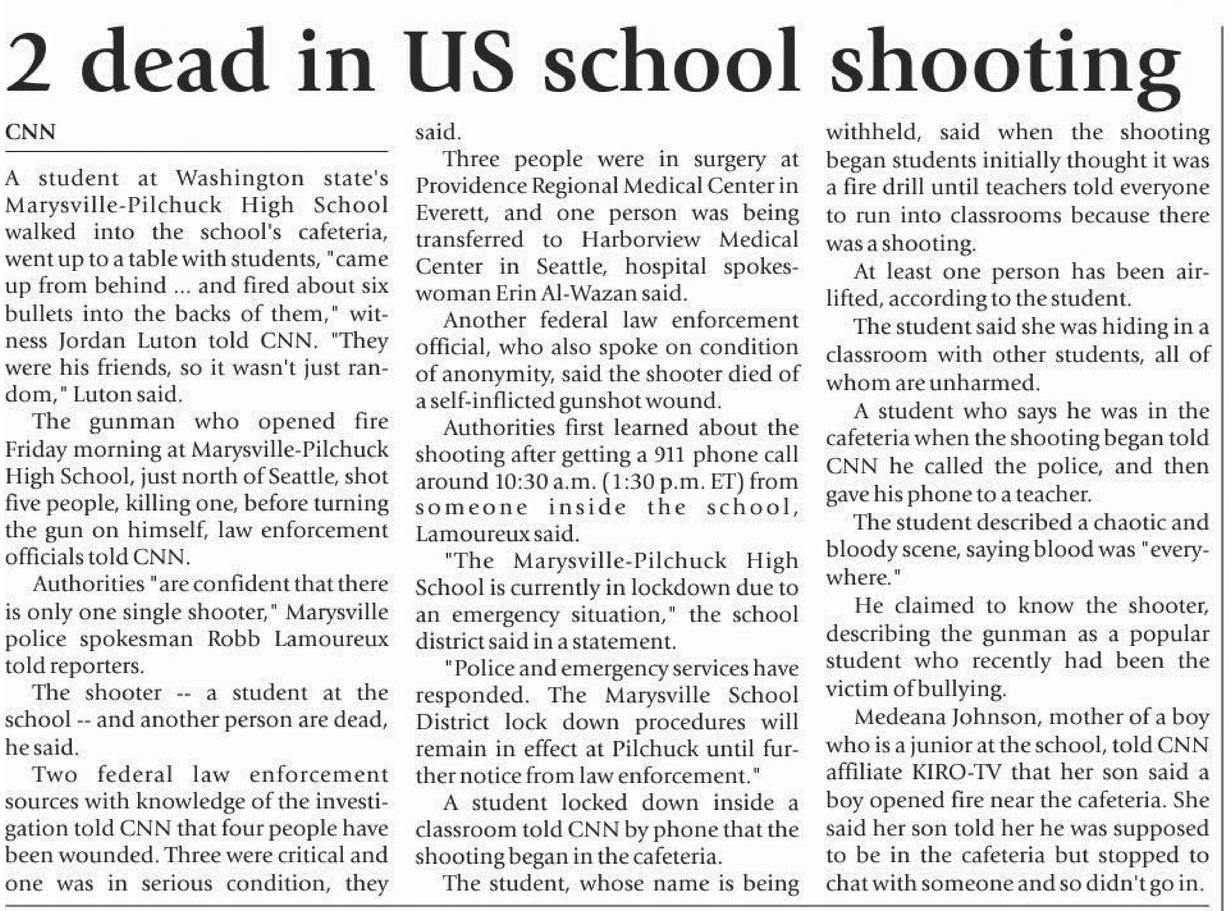 2 dead in US school shooting

CNN

A student at Washington state's Marysville-Pilchuck High School walked into the school's cafeteria, went up to a table with students, "came up from behind ... and fired about six bullets into the backs of them," witness Jordan Luton told CNN. "They were his friends, so it wasn't just random," Luton said.

The gunman who opened fire Friday morning at Marysville-Pilchuck High School, just north of Seattle, shot five people, killing one, before turning the gun on himself, law enforcement officials told CNN.

Authorities "are confident that there is only one single shooter," Marysville police spokesman Robb Lamoureux told reporters.

The shooter -- a student at the school -- and another person are dead, he said.

Two federal law enforcement sources with knowledge of the investigation told CNN that four people have been wounded. Three were critical and one was in serious condition, they said.

Three people were in surgery at Providence Regional Medical Center in Everett, and one person was being transferred to Harborview Medical Center in Seattle, hospital spokeswoman Erin Al-Wazan said.

Another federal law enforcement official, who also spoke on condition of anonymity, said the shooter died of a self-inflicted gunshot wound.

Authorities first learned about the shooting after getting a 911 phone call around 10:30 a.m. (1:30 p.m. ET) from someone inside the school, Lamoureux said.

"The Marysville-Pilchuck High School is currently in lockdown due to an emergency situation," the school district said in a statement.

"Police and emergency services have responded. The Marysville School District lock down procedures will remain in effect at Pilchuck until further notice from law enforcement."

A student locked down inside a classroom told CNN by phone that the shooting began in the cafeteria.

The student, whose name is being withheld, said when the shooting began students initially thought it was a fire drill until teachers told everyone to run into classrooms because there was a shooting.

At least one person has been airlifted, according to the student.

The student said she was hiding in a classroom with other students, all of whom are unharmed.

A student who says he was in the cafeteria when the shooting began told CNN he called the police, and then gave his phone to a teacher.

The student described a chaotic and bloody scene, saying blood was "everywhere."

He claimed to know the shooter, describing the gunman as a popular student who recently had been the victim of bullying.

Medeana Johnson, mother of a boy who is a junior at the school, told CNN affiliate KIRO-TV that her son said a boy opened fire near the cafeteria. She said her son told her he was supposed to be in the cafeteria but stopped to chat with someone and so didn't go in.